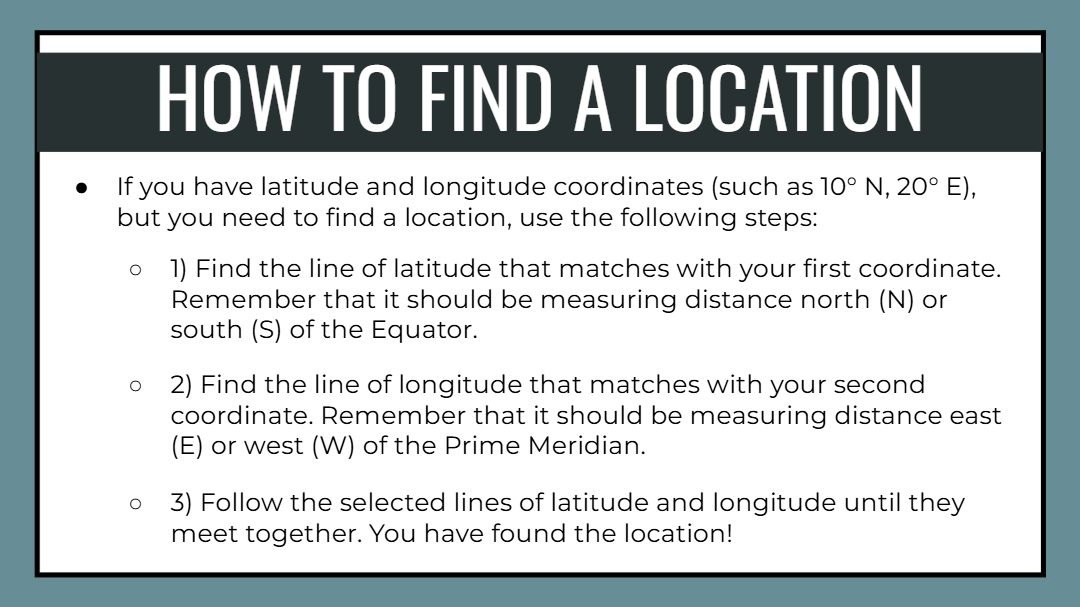 HOW TO FIND A LOCATION

● If you have latitude and longitude coordinates (such as 10° N, 20° E), but you need to find a location, use the following steps:

○ 1) Find the line of latitude that matches with your first coordinate. Remember that it should be measuring distance north (N) or south (S) of the Equator.

○ 2) Find the line of longitude that matches with your second coordinate. Remember that it should be measuring distance east (E) or west (W) of the Prime Meridian.

○ 3) Follow the selected lines of latitude and longitude until they meet together. You have found the location!